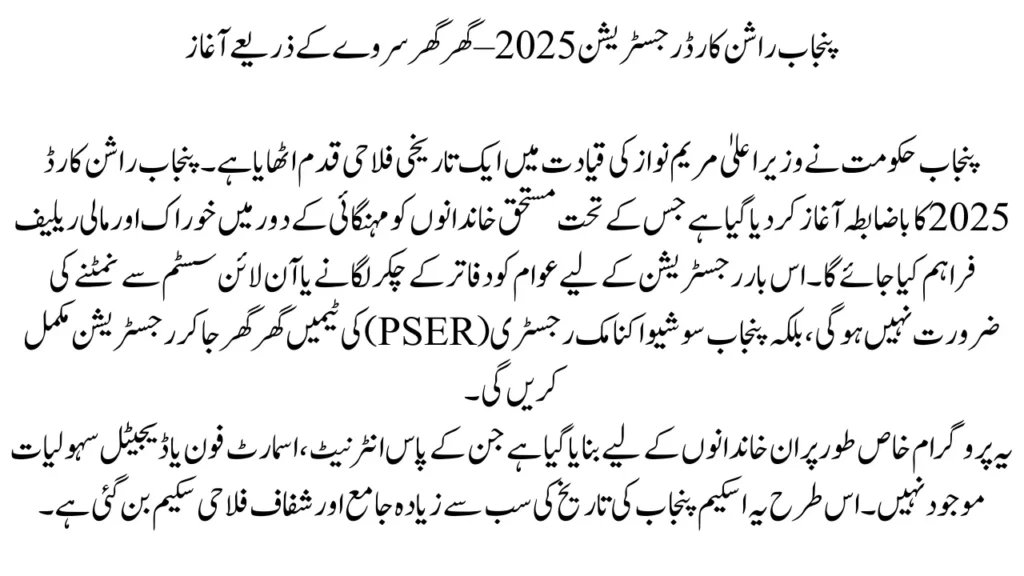 پنجاب راشن کارڈ رجسٹریشن 2025 – گھر گھر سروے کے ذریعے آغاز

پنجاب حکومت نے وزیر اعلیٰ مریم نواز کی قیادت میں ایک تاریخی فلاحی قدم اٹھایا ہے۔ پنجاب راشن کارڈ 2025 کا باضابطہ آغاز کر دیا گیا ہے جس کے تحت مستحق خاندانوں کو مہنگائی کے دور میں خوراک اور مالی ریلیف فراہم کیا جائے گا۔ اس بار رجسٹریشن کے لیے عوام کو دفاتر کے چکر لگانے یا آن لائن سسٹم سے نمٹنے کی ضرورت نہیں ہوگی، بلکہ پنجاب سوشیو اکنامک رجسٹری (PSER) کی ٹیمیں گھر گھر جا کر رجسٹریشن مکمل کریں گی۔

یہ پروگرام خاص طور پر ان خاندانوں کے لیے بنایا گیا ہے جن کے پاس انٹرنیٹ، اسمارٹ فون یا ڈیجیٹل سہولیات موجود نہیں۔ اس طرح یہ اسکیم پنجاب کی تاریخ کی سب سے زیادہ جامع اور شفاف فلاحی سکیم بن گئی ہے۔